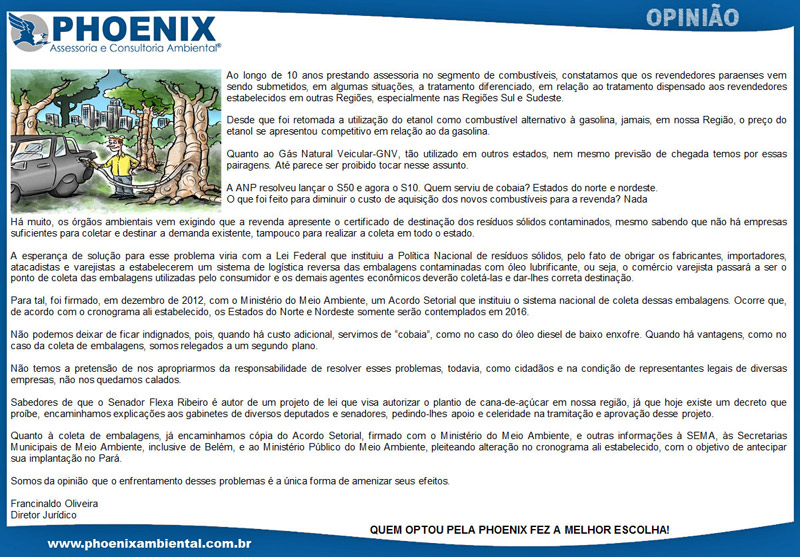 PHOENIX
Assessoria e Consultoria Ambiental®

OPINIÃO

Ao longo de 10 anos prestando assessoria no segmento de combustíveis, constatamos que os revendedores paraenses vem sendo submetidos, em algumas situações, a tratamento diferenciado, em relação ao tratamento dispensado aos revendedores estabelecidos em outras Regiões, especialmente nas Regiões Sul e Sudeste.

Desde que foi retomada a utilização do etanol como combustível alternativo à gasolina, jamais, em nossa Região, o preço do etanol se apresentou competitivo em relação ao da gasolina.

Quanto ao Gás Natural Veicular-GNV, tão utilizado em outros estados, nem mesmo previsão de chegada temos por essas pairagens. Até parece ser proibido tocar nesse assunto.

A ANP resolveu lançar o S50 e agora o S10. Quem serviu de cobaia? Estados do norte e nordeste.
O que foi feito para diminuir o custo de aquisição dos novos combustíveis para a revenda? Nada

Há muito, os órgãos ambientais vem exigindo que a revenda apresente o certificado de destinação dos resíduos sólidos contaminados, mesmo sabendo que não há empresas suficientes para coletar e destinar a demanda existente, tampouco para realizar a coleta em todo o estado.

A esperança de solução para esse problema viria com a Lei Federal que instituiu a Política Nacional de resíduos sólidos, pelo fato de obrigar os fabricantes, importadores, atacadistas e varejistas a estabelecerem um sistema de logística reversa das embalagens contaminadas com óleo lubrificante, ou seja, o comércio varejista passará a ser o ponto de coleta das embalagens utilizadas pelo consumidor e os demais agentes econômicos deverão coletá-las e dar-lhes correta destinação.

Para tal, foi firmado, em dezembro de 2012, com o Ministério do Meio Ambiente, um Acordo Setorial que instituiu o sistema nacional de coleta dessas embalagens. Ocorre que, de acordo com o cronograma ali estabelecido, os Estados do Norte e Nordeste somente serão contemplados em 2016.

Não podemos deixar de ficar indignados, pois, quando há custo adicional, servimos de "cobaia", como no caso do óleo diesel de baixo enxofre. Quando há vantagens, como no caso da coleta de embalagens, somos relegados a um segundo plano.

Não temos a pretensão de nos apropriarmos da responsabilidade de resolver esses problemas, todavia, como cidadãos e na condição de representantes legais de diversas empresas, não nos quedamos calados.

Sabedores de que o Senador Flexa Ribeiro é autor de um projeto de lei que visa autorizar o plantio de cana-de-açúcar em nossa região, já que hoje existe um decreto que proíbe, encaminhamos explicações aos gabinetes de diversos deputados e senadores, pedindo-lhes apoio e celeridade na tramitação e aprovação desse projeto.

Quanto à coleta de embalagens, já encaminhamos cópia do Acordo Setorial, firmado com o Ministério do Meio Ambiente, e outras informações à SEMA, às Secretarias Municipais de Meio Ambiente, inclusive de Belém, e ao Ministério Público do Meio Ambiente, pleiteando alteração no cronograma ali estabelecido, com o objetivo de antecipar sua implantação no Pará.

Somos da opinião que o enfrentamento desses problemas é a única forma de amenizar seus efeitos.

Francinaldo Oliveira
Diretor Jurídico

QUEM OPTOU PELA PHOENIX FEZ A MELHOR ESCOLHA!

www.phoenixambiental.com.br